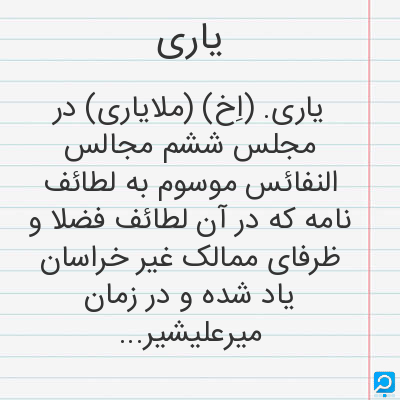 یاری

یاری. (اِخ) (ملایاری) در مجلس ششم مجالس النفائس موسوم به لطائف نامه که در آن لطائف فضلا و ظرفای ممالک غیر خراسان یاد شده و در زمان میرعلیشیر...